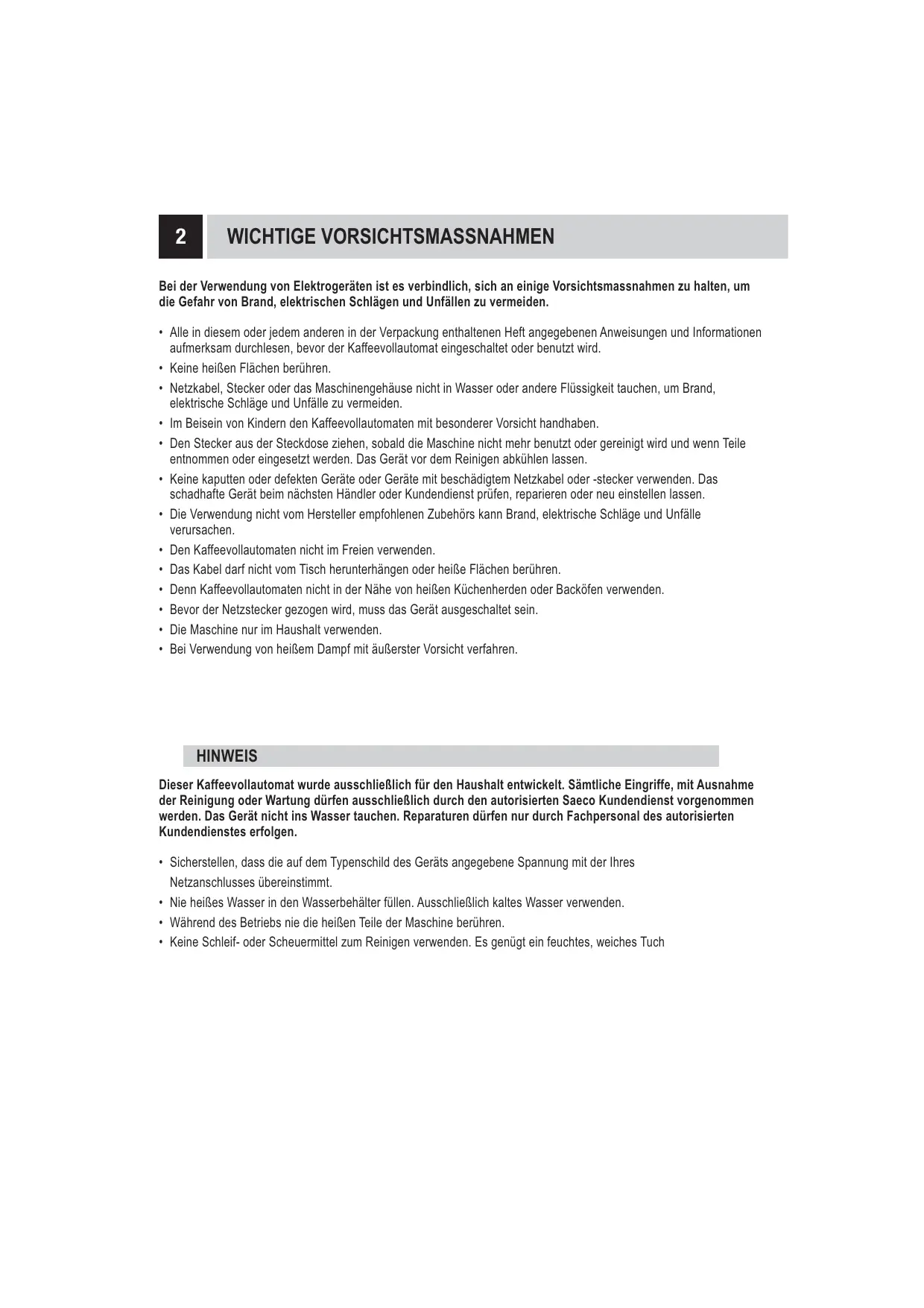 2 WICHTIGE VORSICHTSMASSNAHMEN

Bei der Verwendung von Elektrogeräten ist es verbindlich, sich an einige Vorsichtsmassnahmen zu halten, um die Gefahr von Brand, elektrischen Schlägen und Unfällen zu vermeiden.

• Alle in diesem oder jedem anderen in der Verpackung enthaltenen Heft angegebenen Anweisungen und Informationen aufmerksam durchlesen, bevor der Kaffeevollautomat eingeschaltet oder benutzt wird.
• Keine heißen Flächen berühren.
• Netzkabel, Stecker oder das Maschinengehäuse nicht in Wasser oder andere Flüssigkeit tauchen, um Brand, elektrische Schläge und Unfälle zu vermeiden.
• Im Beisein von Kindern den Kaffeevollautomaten mit besonderer Vorsicht handhaben.
• Den Stecker aus der Steckdose ziehen, sobald die Maschine nicht mehr benutzt oder gereinigt wird und wenn Teile entnommen oder eingesetzt werden. Das Gerät vor dem Reinigen abkühlen lassen.
• Keine kaputten oder defekten Geräte oder Geräte mit beschädigtem Netzkabel oder -stecker verwenden. Das schadhafte Gerät beim nächsten Händler oder Kundendienst prüfen, reparieren oder neu einstellen lassen.
• Die Verwendung nicht vom Hersteller empfohlenen Zubehörs kann Brand, elektrische Schläge und Unfälle verursachen.
• Den Kaffeevollautomaten nicht im Freien verwenden.
• Das Kabel darf nicht vom Tisch herunterhängen oder heiße Flächen berühren.
• Denn Kaffeevollautomaten nicht in der Nähe von heißen Küchenherden oder Backöfen verwenden.
• Bevor der Netzstecker gezogen wird, muss das Gerät ausgeschaltet sein.
• Die Maschine nur im Haushalt verwenden.
• Bei Verwendung von heißem Dampf mit äußerster Vorsicht verfahren.

HINWEIS

Dieser Kaffeevollautomat wurde ausschließlich für den Haushalt entwickelt. Sämtliche Eingriffe, mit Ausnahme der Reinigung oder Wartung dürfen ausschließlich durch den autorisierten Saeco Kundendienst vorgenommen werden. Das Gerät nicht ins Wasser tauchen. Reparaturen dürfen nur durch Fachpersonal des autorisierten Kundendienstes erfolgen.

• Sicherstellen, dass die auf dem Typenschild des Geräts angegebene Spannung mit der Ihres Netzanschlusses übereinstimmt.
• Nie heißes Wasser in den Wasserbehälter füllen. Ausschließlich kaltes Wasser verwenden.
• Während des Betriebs nie die heißen Teile der Maschine berühren.
• Keine Schleif- oder Scheuermittel zum Reinigen verwenden. Es genügt ein feuchtes, weiches Tuch